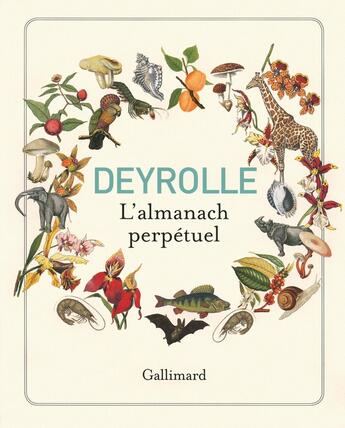 DEYROLLE
L'almanach perpétuel

Gallimard